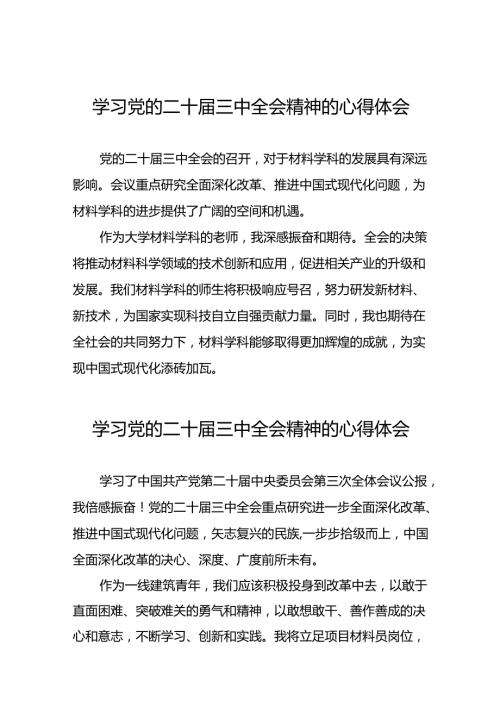 学习党的二十届三中全会精神的心得体会

党的二十届三中全会的召开，对于材料学科的发展具有深远影响。会议重点研究全面深化改革、推进中国式现代化问题，为材料学科的进步提供了广阔的空间和机遇。

作为大学材料学科的老师，我深感振奋和期待。全会的决策将推动材料科学领域的技术创新和应用，促进相关产业的升级和发展。我们材料学科的师生将积极响应号召，努力研发新材料、新技术，为国家实现科技自立自强贡献力量。同时，我也期待在全社会的共同努力下，材料学科能够取得更加辉煌的成就，为实现中国式现代化添砖加瓦。

学习党的二十届三中全会精神的心得体会

学习了中国共产党第二十届中央委员会第三次全体会议公报，我倍感振奋！党的二十届三中全会重点研究进一步全面深化改革、推进中国式现代化问题，矢志复兴的民族,一步步拾级而上，中国全面深化改革的决心、深度、广度前所未有。

作为一线建筑青年，我们应该积极投身到改革中去，以敢于直面困难、突破难关的勇气和精神，以敢想敢干、善作善成的决心和意志，不断学习、创新和实践。我将立足项目材料员岗位，